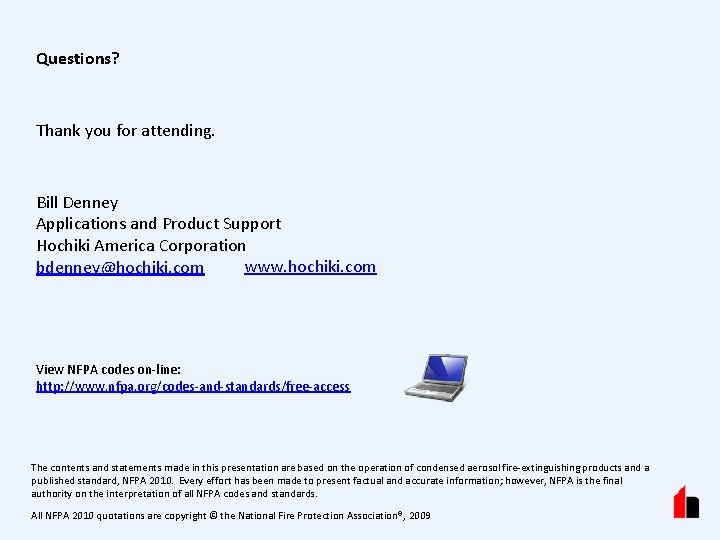 Questions?

Thank you for attending.

Bill Denney
Applications and Product Support
Hochiki America Corporation
bdenney@hochiki.com www.hochiki.com

View NFPA codes on-line:
http://www.nfpa.org/codes-and-standards/free-access

The contents and statements made in this presentation are based on the operation of condensed aerosol fire-extinguishing products and a published standard, NFPA 2010. Every effort has been made to present factual and accurate information; however, NFPA is the final authority on the interpretation of all NFPA codes and standards.

All NFPA 2010 quotations are copyright © the National Fire Protection Association®, 2009